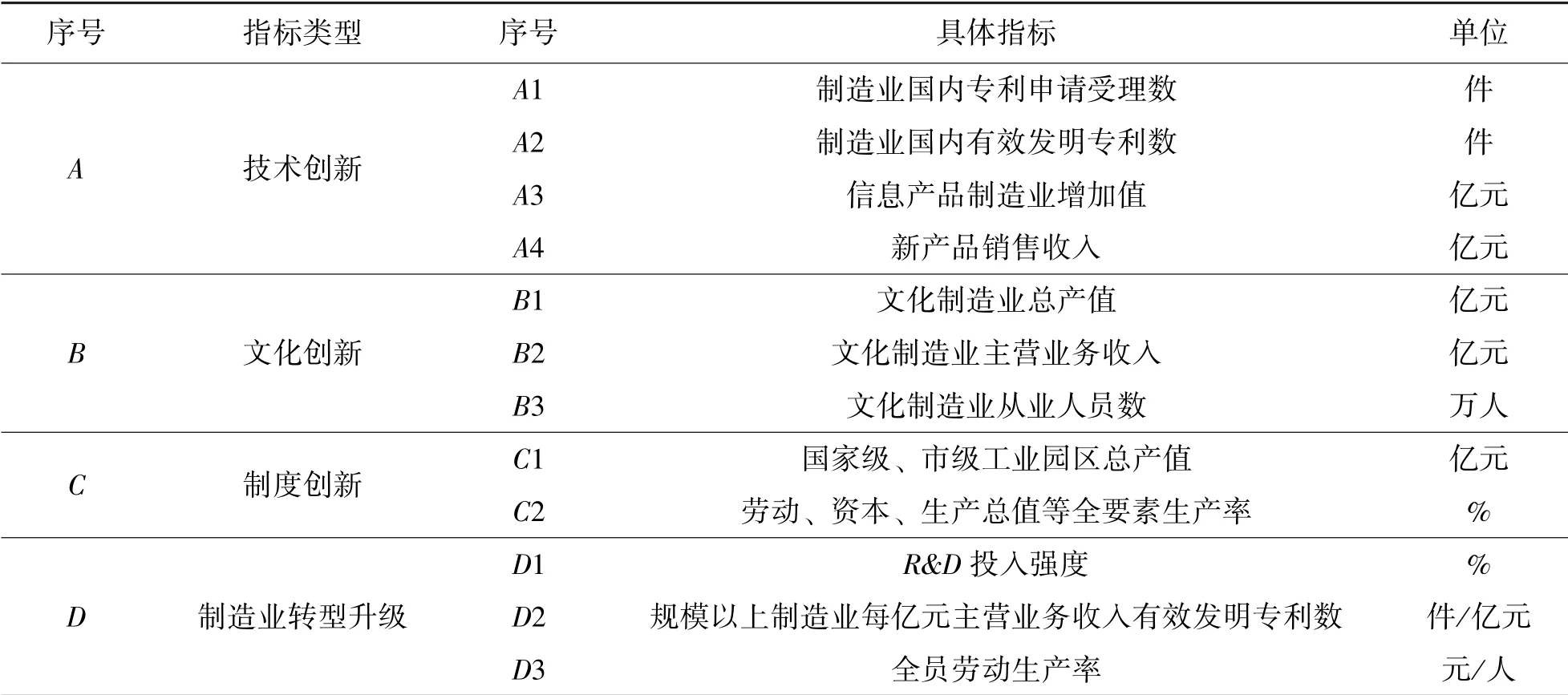 | 序号 | 指标类型 | 序号 | 具体指标 | 单位 |
|---|---|---|---|---|
| $A$ | 技术创新 | $A1$ | 制造业国内专利申请受理数 | 件 |
| | | $A2$ | 制造业国内有效发明专利数 | 件 |
| | | $A3$ | 信息产品制造业增加值 | 亿元 |
| | | $A4$ | 新产品销售收入 | 亿元 |
| $B$ | 文化创新 | $B1$ | 文化制造业总产值 | 亿元 |
| | | $B2$ | 文化制造业主营业务收入 | 亿元 |
| | | $B3$ | 文化制造业从业人员数 | 万人 |
| $C$ | 制度创新 | $C1$ | 国家级、市级工业园区总产值 | 亿元 |
| | | $C2$ | 劳动、资本、生产总值等全要素生产率 | % |
| $D$ | 制造业转型升级 | $D1$ | $R\&D$ 投入强度 | % |
| | | $D2$ | 规模以上制造业每亿元主营业务收入有效发明专利数 | 件/亿元 |
| | | $D3$ | 全员劳动生产率 | 元/人 |